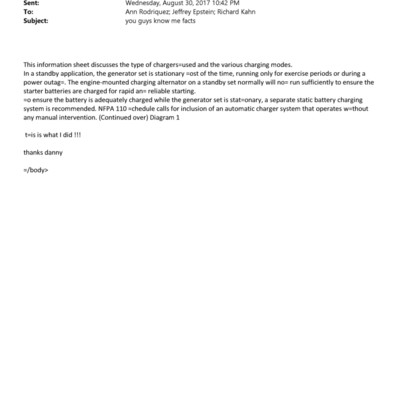 Sent: Wednesday, August 30, 2017 10:42 PM
To: Ann Rodriquez; Jeffrey Epstein; Richard Kahn
Subject: you guys know me facts

This information sheet discusses the type of chargers=used and the various charging modes.
In a standby application, the generator set is stationary =ost of the time, running only for exercise periods or during a power outag=. The engine-mounted charging alternator on a standby set normally will no= run sufficiently to ensure the starter batteries are charged for rapid an= reliable starting.
=o ensure the battery is adequately charged while the generator set is stat=onary, a separate static battery charging system is recommended. NFPA 110 =chedule calls for inclusion of an automatic charger system that operates w=thout any manual intervention. (Continued over) Diagram 1

t=is is what I did !!!

thanks danny

=/body>